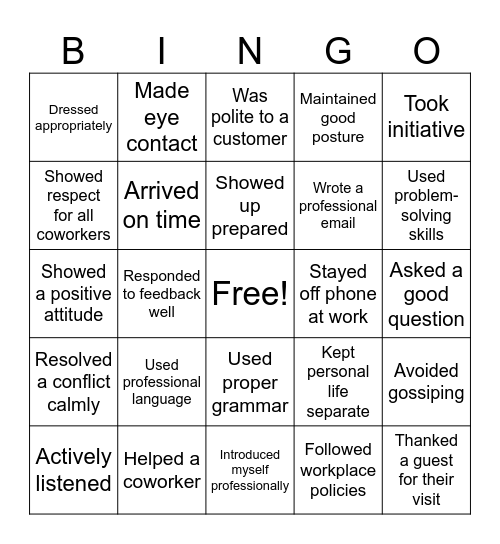 | B | I | N | G | O |
|---|---|---|---|---|
| Dressed appropriately | Made eye contact | Was polite to a customer | Maintained good posture | Took initiative |
| Showed respect for all coworkers | Arrived on time | Showed up prepared | Wrote a professional email | Used problem-solving skills |
| Showed a positive attitude | Responded to feedback well | Free! | Stayed off phone at work | Asked a good question |
| Resolved a conflict calmly | Used professional language | Used proper grammar | Kept personal life separate | Avoided gossiping |
| Actively listened | Helped a coworker | Introduced myself professionally | Followed workplace policies | Thanked a guest for their visit |